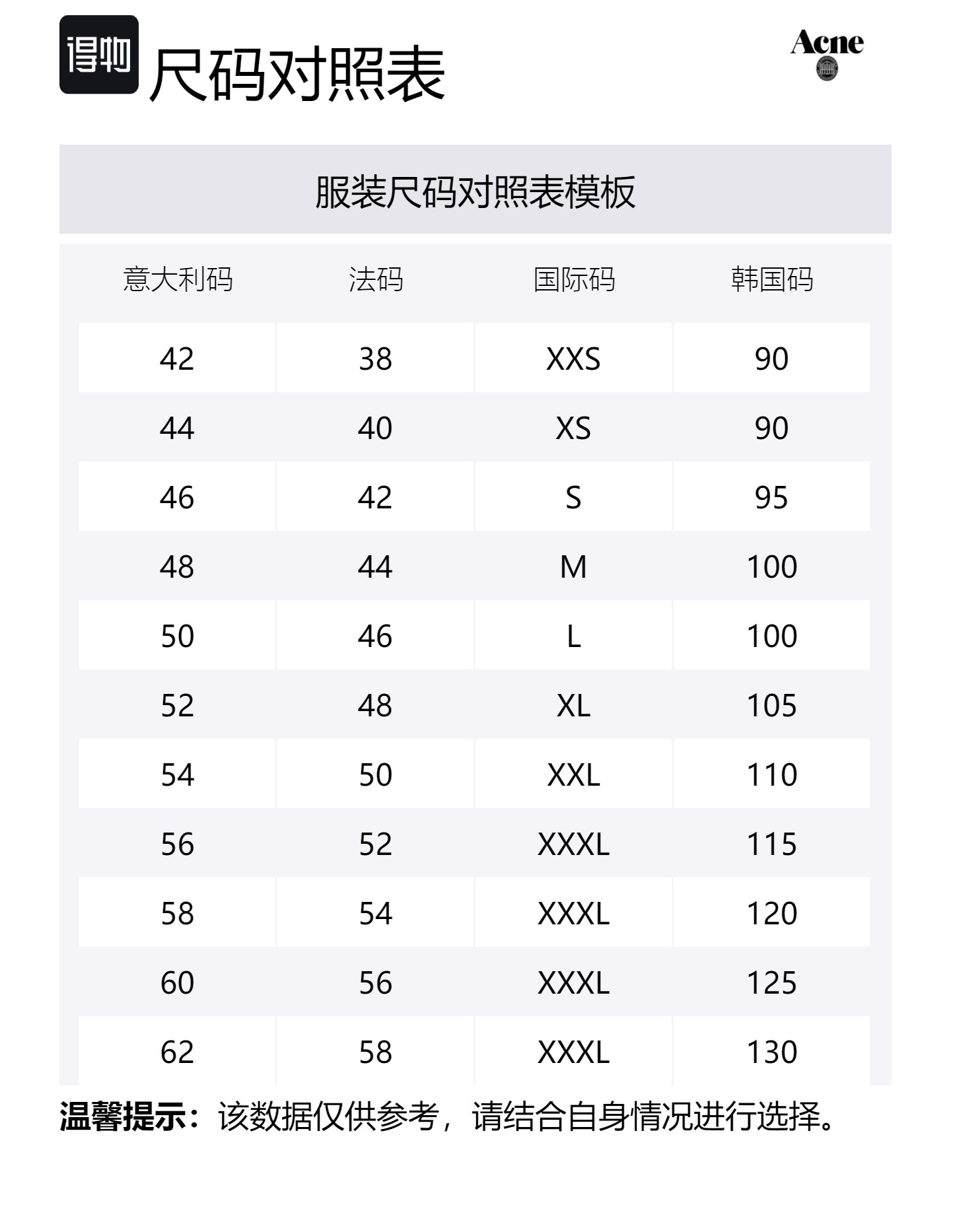 得物 尺码对照表

Acne

服装尺码对照表模板

| 意大利码 | 法码 | 国际码 | 韩国码 |
|---|---|---|---|
| 42 | 38 | XXS | 90 |
| 44 | 40 | XS | 90 |
| 46 | 42 | S | 95 |
| 48 | 44 | M | 100 |
| 50 | 46 | L | 100 |
| 52 | 48 | XL | 105 |
| 54 | 50 | XXL | 110 |
| 56 | 52 | XXXL | 115 |
| 58 | 54 | XXXL | 120 |
| 60 | 56 | XXXL | 125 |
| 62 | 58 | XXXL | 130 |

温馨提示：该数据仅供参考，请结合自身情况进行选择。